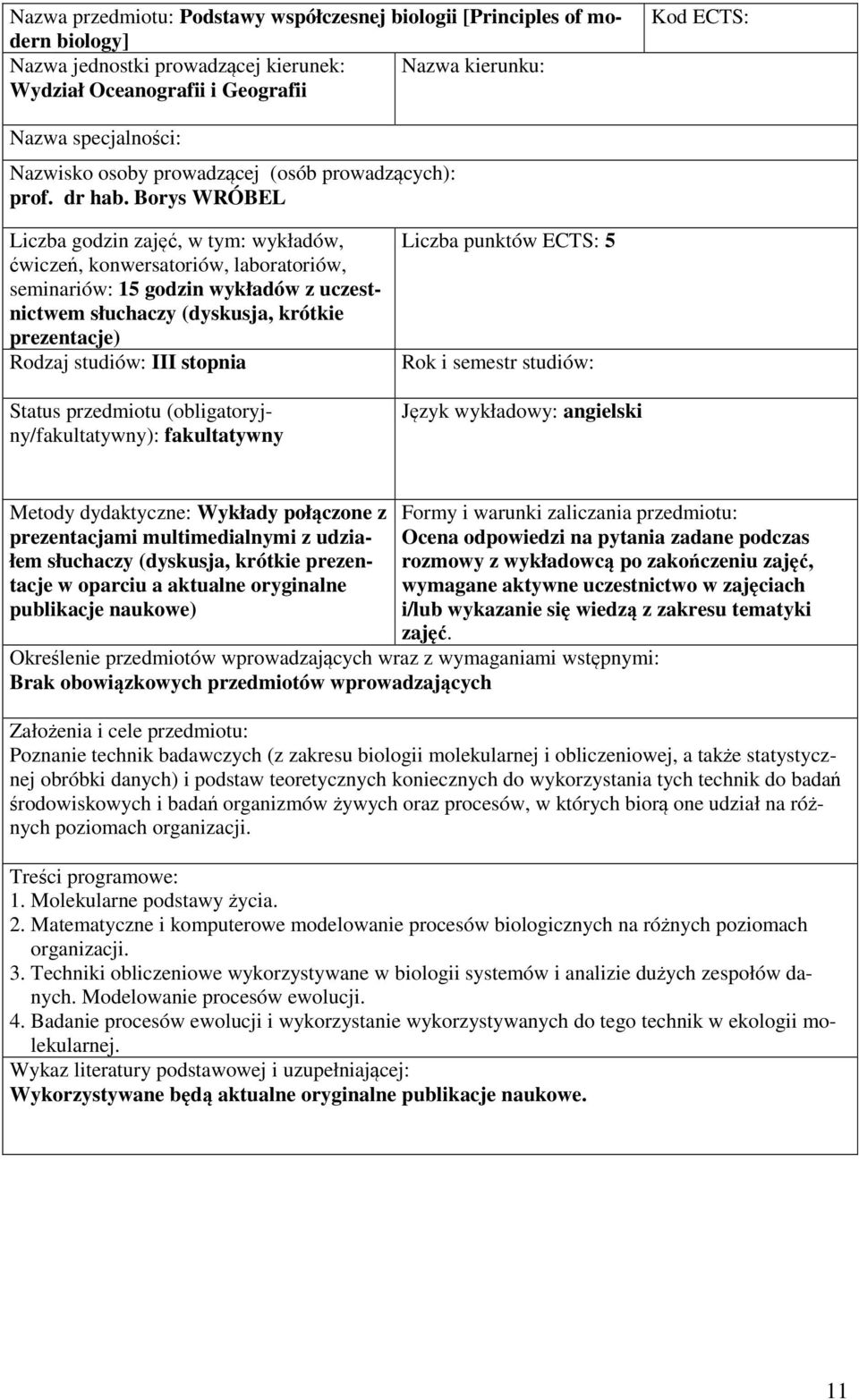 Nazwa przedmiotu: Podstawy współczesnej biologii [Principles of modern biology]

Kod ECTS:

Nazwa jednostki prowadzącej kierunek: Wydział Oceanografii i Geografii

Nazwa kierunku:

Nazwa specjalności:

Nazwisko osoby prowadzącej (osób prowadzących): prof. dr hab. Borys WRÓBEL

Liczba godzin zajęć, w tym: wykładów, ćwiczeń, konwersatoriów, laboratoriów, seminariów: 15 godzin wykładów z uczestnictwem słuchaczy (dyskusja, krótkie prezentacje)

Liczba punktów ECTS: 5

Rodzaj studiów: III stopnia

Rok i semestr studiów:

Status przedmiotu (obligatoryjny/fakultatywny): fakultatywny

Język wykładowy: angielski

Metody dydaktyczne: Wykłady połączone z prezentacjami multimedialnymi z udziałem słuchaczy (dyskusja, krótkie prezentacje w oparciu a aktualne oryginalne publikacje naukowe)

Formy i warunki zaliczania przedmiotu: Ocena odpowiedzi na pytania zadane podczas rozmowy z wykładowcą po zakończeniu zajęć, wymagane aktywne uczestnictwo w zajęciach i/lub wykazanie się wiedzą z zakresu tematyki zajęć.

Określenie przedmiotów wprowadzających wraz z wymaganiami wstępnymi:
Brak obowiązkowych przedmiotów wprowadzających

Założenia i cele przedmiotu:
Poznanie technik badawczych (z zakresu biologii molekularnej i obliczeniowej, a także statystycznej obróbki danych) i podstaw teoretycznych koniecznych do wykorzystania tych technik do badań środowiskowych i badań organizmów żywych oraz procesów, w których biorą one udział na różnych poziomach organizacji.

Treści programowe:
1. Molekularne podstawy życia.
2. Matematyczne i komputerowe modelowanie procesów biologicznych na różnych poziomach organizacji.
3. Techniki obliczeniowe wykorzystywane w biologii systemów i analizie dużych zespołów danych. Modelowanie procesów ewolucji.
4. Badanie procesów ewolucji i wykorzystanie wykorzystywanych do tego technik w ekologii molekularnej.
Wykaz literatury podstawowej i uzupełniającej:
Wykorzystywane będą aktualne oryginalne publikacje naukowe.

11